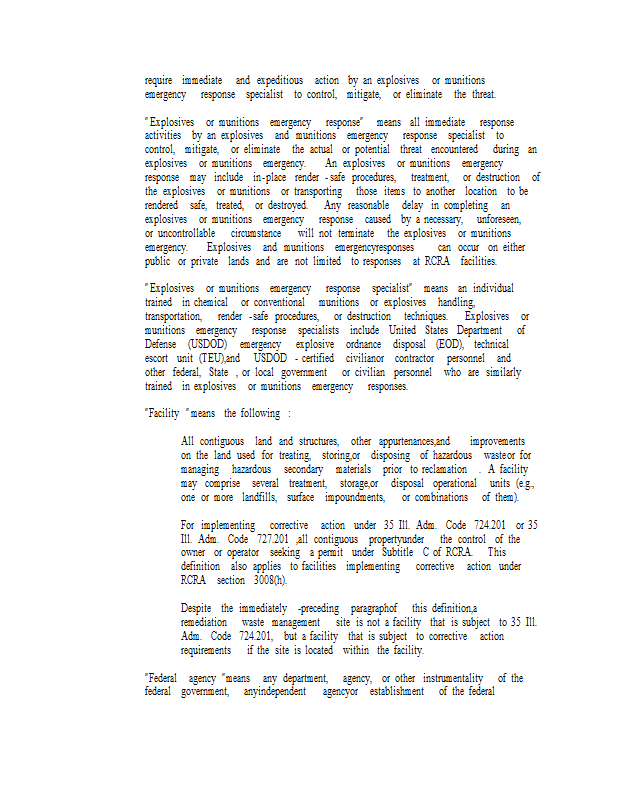 require immediate and expeditious action by an explosives or munitions emergency response specialist to control, mitigate, or eliminate the threat.

"Explosives or munitions emergency response" means all immediate response activities by an explosives and munitions emergency response specialist to control, mitigate, or eliminate the actual or potential threat encountered during an explosives or munitions emergency. An explosives or munitions emergency response may include in-place render -safe procedures, treatment, or destruction of the explosives or munitions or transporting those items to another location to be rendered safe, treated, or destroyed. Any reasonable delay in completing an explosives or munitions emergency response caused by a necessary, unforeseen, or uncontrollable circumstance will not terminate the explosives or munitions emergency. Explosives and munitions emergencyresponses can occur on either public or private lands and are not limited to responses at RCRA facilities.

"Explosives or munitions emergency response specialist" means an individual trained in chemical or conventional munitions or explosives handling, transportation, render -safe procedures, or destruction techniques. Explosives or munitions emergency response specialists include United States Department of Defense (USDOD) emergency explosive ordnance disposal (EOD), technical escort unit (TEU),and USDOD - certified civilianor contractor personnel and other federal, State , or local government or civilian personnel who are similarly trained in explosives or munitions emergency responses.

"Facility " means the following :

All contiguous land and structures, other appurtenances,and improvements on the land used for treating, storing,or disposing of hazardous wasteor for managing hazardous secondary materials prior to reclamation . A facility may comprise several treatment, storage,or disposal operational units (e.g., one or more landfills, surface impoundments, or combinations of them).

For implementing corrective action under 35 Ill. Adm. Code 724.201 or 35 Ill. Adm. Code 727.201 ,all contiguous propertyunder the control of the owner or operator seeking a permit under Subtitle C of RCRA. This definition also applies to facilities implementing corrective action under RCRA section 3008(h).

Despite the immediately -preceding paragraphof this definition,a remediation waste management site is not a facility that is subject to 35 Ill. Adm. Code 724.201, but a facility that is subject to corrective action requirements if the site is located within the facility.

"Federal agency " means any department, agency, or other instrumentality of the federal government, anyindependent agencyor establishment of the federal